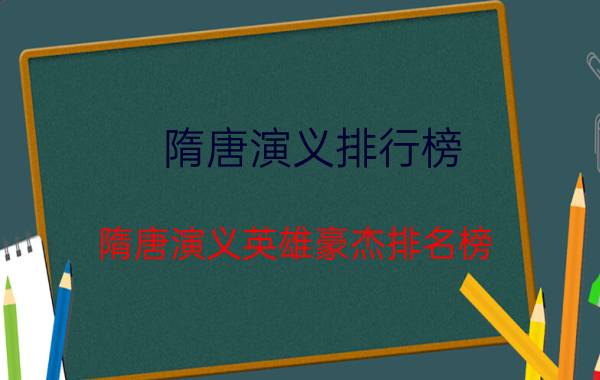 隋唐演义排行榜

隋唐演义英雄豪杰排名榜